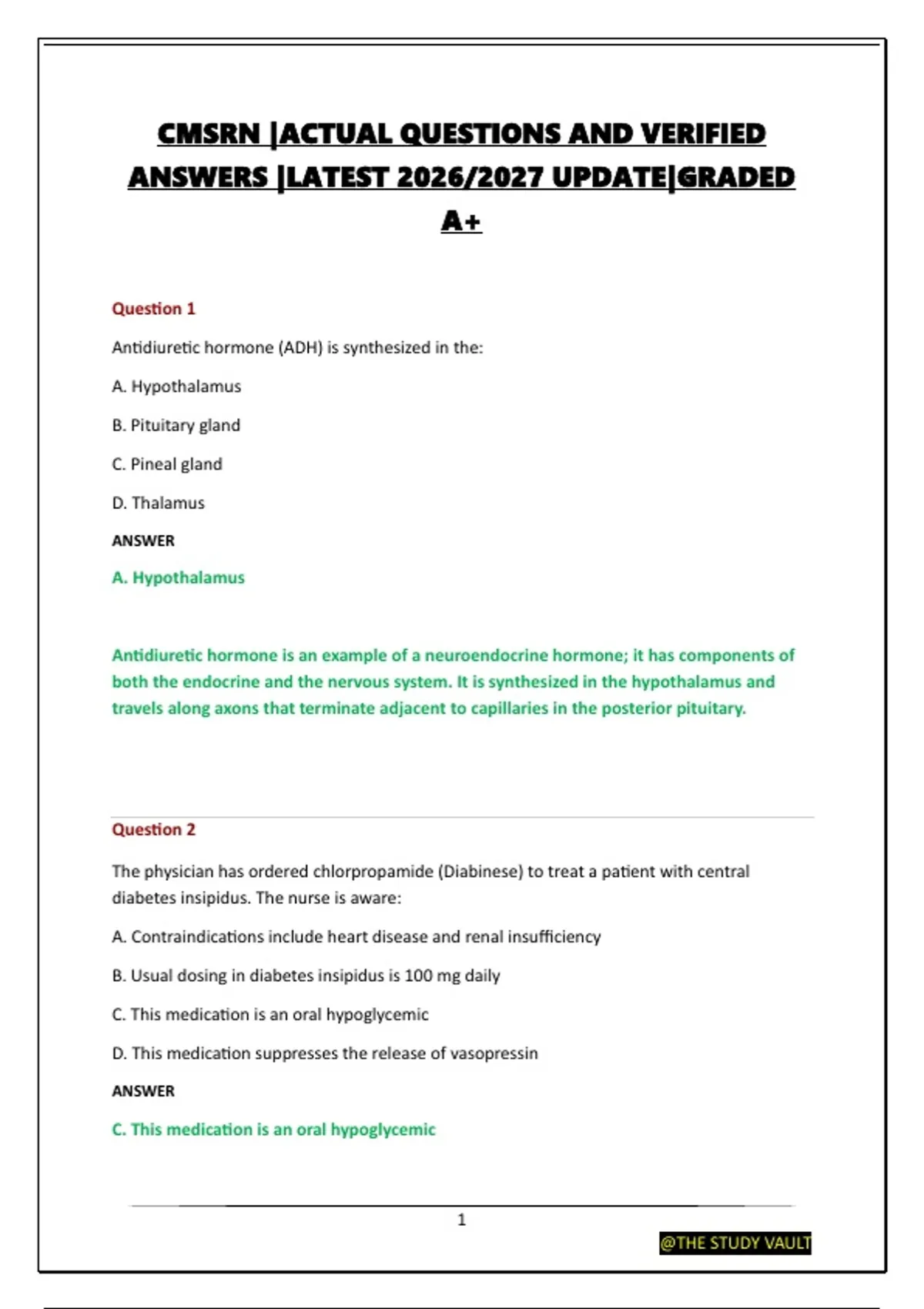 CMSRN |ACTUAL QUESTIONS AND VERIFIED ANSWERS |LATEST 2026/2027 UPDATE|GRADED A+

Question 1

Antidiuretic hormone (ADH) is synthesized in the:

A. Hypothalamus

B. Pituitary gland

C. Pineal gland

D. Thalamus

ANSWER

A. Hypothalamus

Antidiuretic hormone is an example of a neuroendocrine hormone; it has components of both the endocrine and the nervous system. It is synthesized in the hypothalamus and travels along axons that terminate adjacent to capillaries in the posterior pituitary.

Question 2

The physician has ordered chlorpropamide (Diabinese) to treat a patient with central diabetes insipidus. The nurse is aware:

A. Contraindications include heart disease and renal insufficiency

B. Usual dosing in diabetes insipidus is 100 mg daily

C. This medication is an oral hypoglycemic

D. This medication suppresses the release of vasopressin

ANSWER

C. This medication is an oral hypoglycemic

1

@THE STUDY VAULT